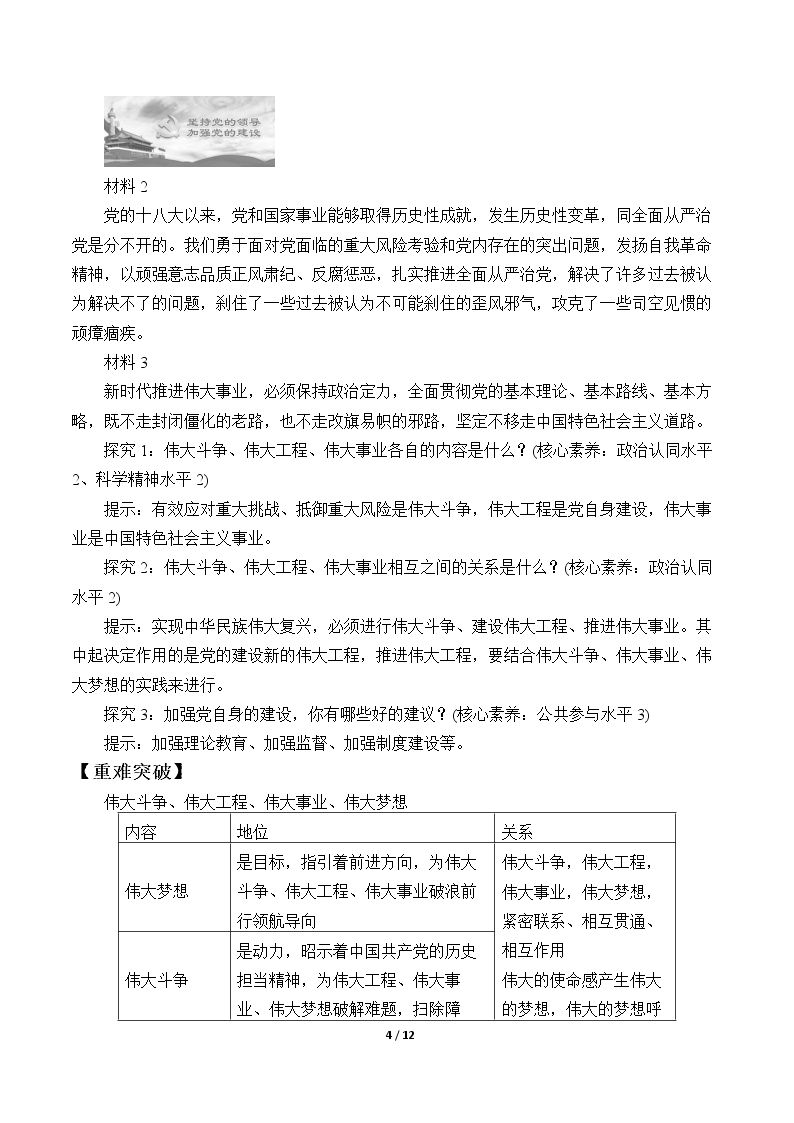 坚持党的领导
加强党的建设

材料2

党的十八大以来，党和国家事业能够取得历史性成就，发生历史性变革，同全面从严治党是分不开的。我们勇于面对党面临的重大风险考验和党内存在的突出问题，发扬自我革命精神，以顽强意志品质正风肃纪、反腐惩恶，扎实推进全面从严治党，解决了许多过去被认为解决不了的问题，刹住了一些过去被认为不可能刹住的歪风邪气，攻克了一些司空见惯的顽瘴痼疾。

材料3

新时代推进伟大事业，必须保持政治定力，全面贯彻党的基本理论、基本路线、基本方略，既不走封闭僵化的老路，也不走改旗易帜的邪路，坚定不移走中国特色社会主义道路。

探究1：伟大斗争、伟大工程、伟大事业各自的内容是什么？(核心素养：政治认同水平2、科学精神水平2)

提示：有效应对重大挑战、抵御重大风险是伟大斗争，伟大工程是党自身建设，伟大事业是中国特色社会主义事业。

探究2：伟大斗争、伟大工程、伟大事业相互之间的关系是什么？(核心素养：政治认同水平2)

提示：实现中华民族伟大复兴，必须进行伟大斗争、建设伟大工程、推进伟大事业。其中起决定作用的是党的建设新的伟大工程，推进伟大工程，要结合伟大斗争、伟大事业、伟大梦想的实践来进行。

探究3：加强党自身的建设，你有哪些好的建议？(核心素养：公共参与水平3)

提示：加强理论教育、加强监督、加强制度建设等。

【重难突破】

伟大斗争、伟大工程、伟大事业、伟大梦想

| 内容 | 地位 | 关系 |
|---|---|---|
| 伟大梦想 | 是目标，指引着前进方向，为伟大斗争、伟大工程、伟大事业破浪前行领航导向 | 伟大斗争，伟大工程，伟大事业，伟大梦想，紧密联系、相互贯通、相互作用 伟大的使命感产生伟大的梦想，伟大的梦想呼 |
| 伟大斗争 | 是动力，昭示着中国共产党的历史担当精神，为伟大工程、伟大事业、伟大梦想破解难题，扫除障 | |

4 / 12